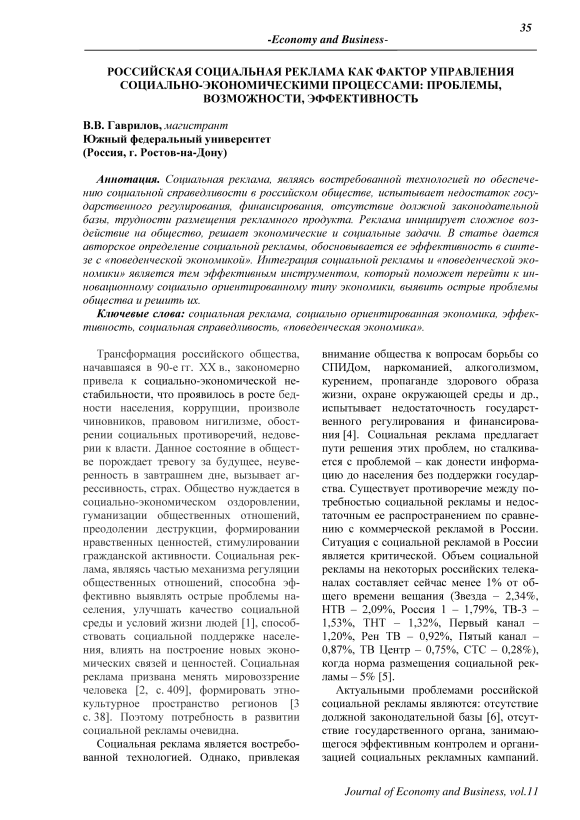 35

-Economy and Business-

РОССИЙСКАЯ СОЦИАЛЬНАЯ РЕКЛАМА КАК ФАКТОР УПРАВЛЕНИЯ СОЦИАЛЬНО-ЭКОНОМИЧЕСКИМИ ПРОЦЕССАМИ: ПРОБЛЕМЫ, ВОЗМОЖНОСТИ, ЭФФЕКТИВНОСТЬ

В.В. Гаврилов, магистрант
Южный федеральный университет
(Россия, г. Ростов-на-Дону)

Аннотация. Социальная реклама, являясь востребованной технологией по обеспечению социальной справедливости в российском обществе, испытывает недостаток государственного регулирования, финансирования, отсутствие должной законодательной базы, трудности размещения рекламного продукта. Реклама инициирует сложное воздействие на общество, решает экономические и социальные задачи. В статье дается авторское определение социальной рекламы, обосновывается ее эффективность в синтезе с «поведенческой экономикой». Интеграция социальной рекламы и «поведенческой экономики» является тем эффективным инструментом, который поможет перейти к инновационному социально ориентированному типу экономики, выявить острые проблемы общества и решить их.

Ключевые слова: социальная реклама, социально ориентированная экономика, эффективность, социальная справедливость, «поведенческая экономика».

Трансформация российского общества, начавшаяся в 90-е гг. XX в., закономерно привела к социально-экономической нестабильности, что проявилось в росте бедности населения, коррупции, произволе чиновников, правовом нигилизме, обострении социальных противоречий, недоверии к власти. Данное состояние в обществе порождает тревогу за будущее, неуверенность в завтрашнем дне, вызывает агрессивность, страх. Общество нуждается в социально-экономическом оздоровлении, гуманизации общественных отношений, преодолении деструкции, формировании нравственных ценностей, стимулировании гражданской активности. Социальная реклама, являясь частью механизма регуляции общественных отношений, способна эффективно выявлять острые проблемы населения, улучшать качество социальной среды и условий жизни людей [1], способствовать социальной поддержке населения, влиять на построение новых экономических связей и ценностей. Социальная реклама призвана менять мировоззрение человека [2, с. 409], формировать этнокультурное пространство регионов [3 с. 38]. Поэтому потребность в развитии социальной рекламы очевидна.

Социальная реклама является востребованной технологией. Однако, привлекая внимание общества к вопросам борьбы со СПИДом, наркоманией, алкоголизмом, курением, пропаганде здорового образа жизни, охране окружающей среды и др., испытывает недостаточность государственного регулирования и финансирования [4]. Социальная реклама предлагает пути решения этих проблем, но сталкивается с проблемой – как донести информацию до населения без поддержки государства. Существует противоречие между потребностью социальной рекламы и недостаточным ее распространением по сравнению с коммерческой рекламой в России. Ситуация с социальной рекламой в России является критической. Объем социальной рекламы на некоторых российских телеканалах составляет сейчас менее 1% от общего времени вещания (Звезда – 2,34%, НТВ – 2,09%, Россия 1 – 1,79%, ТВ-3 – 1,53%, ТНТ – 1,32%, Первый канал – 1,20%, Рен ТВ – 0,92%, Пятый канал – 0,87%, ТВ Центр – 0,75%, СТС – 0,28%), когда норма размещения социальной рекламы – 5% [5].

Актуальными проблемами российской социальной рекламы являются: отсутствие должной законодательной базы [6], отсутствие государственного органа, занимающегося эффективным контролем и организацией социальных рекламных кампаний.

Journal of Economy and Business, vol.11